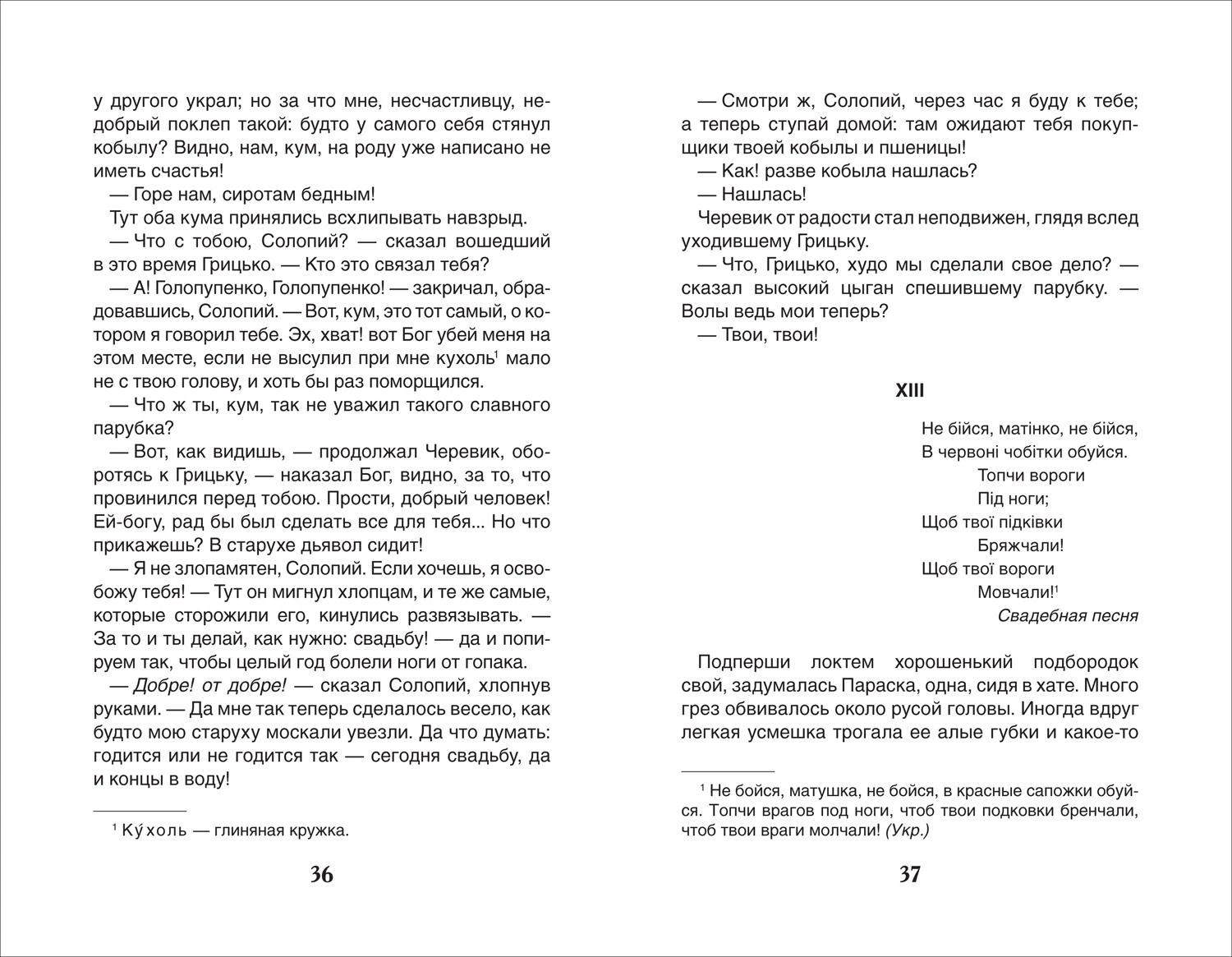 у другого украл; но за что мне, несчастливцу, недобрый поклеп такой: будто у самого себя стянул кобылу? Видно, нам, кум, на роду уже написано не иметь счастья!

— Горе нам, сиротам бедным!

Тут оба кума принялись всхлипывать навзрыд.

— Что с тобою, Солопий? — сказал вошедший в это время Грицько. — Кто это связал тебя?

— А! Голопупенко, Голопупенко! — закричал, обрадовавшись, Солопий. — Вот, кум, это тот самый, о котором я говорил тебе. Эх, хват! вот Бог убей меня на этом месте, если не высулил при мне кухоль$^1$ мало не с твою голову, и хоть бы раз поморщился.

— Что ж ты, кум, так не уважил такого славного парубка?

— Вот, как видишь, — продолжал Черевик, оборотясь к Грицьку, — наказал Бог, видно, за то, что провинился перед тобою. Прости, добрый человек! Ей-богу, рад бы был сделать все для тебя... Но что прикажешь? В старухе дьявол сидит!

— Я не злопамятен, Солопий. Если хочешь, я освобожу тебя! — Тут он мигнул хлопцам, и те же самые, которые сторожили его, кинулись развязывать. — За то и ты делай, как нужно: свадьбу! — да и попируем так, чтобы целый год болели ноги от гопака.

— Добре! от добре! — сказал Солопий, хлопнув руками. — Да мне так теперь сделалось весело, как будто мою старуху москали увезли. Да что думать: годится или не годится так — сегодня свадьбу, да и концы в воду!

$^1$ Ку́холь — глиняная кружка.

36

— Смотри ж, Солопий, через час я буду к тебе; а теперь ступай домой: там ожидают тебя покупщики твоей кобылы и пшеницы!

— Как! разве кобыла нашлась?

— Нашлась!

Черевик от радости стал неподвижен, глядя вслед уходившему Грицьку.

— Что, Грицько, худо мы сделали свое дело? — сказал высокий цыган спешившему парубку. — Волы ведь мои теперь?

— Твои, твои!

XIII

Не бійся, матінко, не бійся,
В червоні чобітки обуйся.
Топчи вороги
Під ноги;
Щоб твої підківки
Бряжчали!
Щоб твої вороги
Мовчали!$^1$
Свадебная песня

Подперши локтем хорошенький подбородок свой, задумалась Параска, одна, сидя в хате. Много грез обвивалось около русой головы. Иногда вдруг легкая усмешка трогала ее алые губки и какое-то

$^1$ Не бойся, матушка, не бойся, в красные сапожки обуйся. Топчи врагов под ноги, чтоб твои подковки бренчали, чтоб твои враги молчали! (Укр.)

37